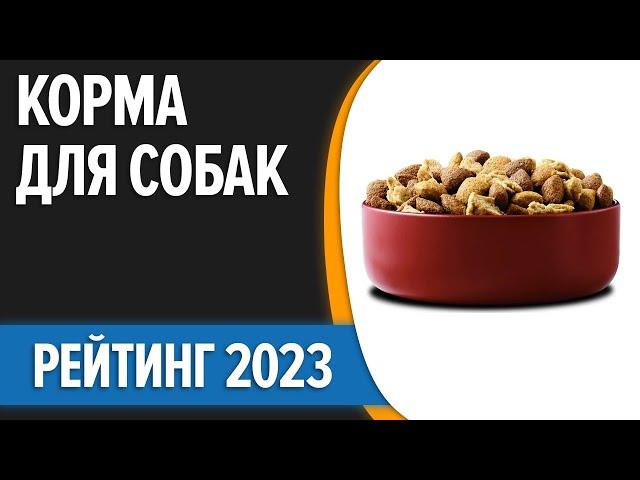 КОРМА
ДЛЯ СОБАК

РЕЙТИНГ 2023